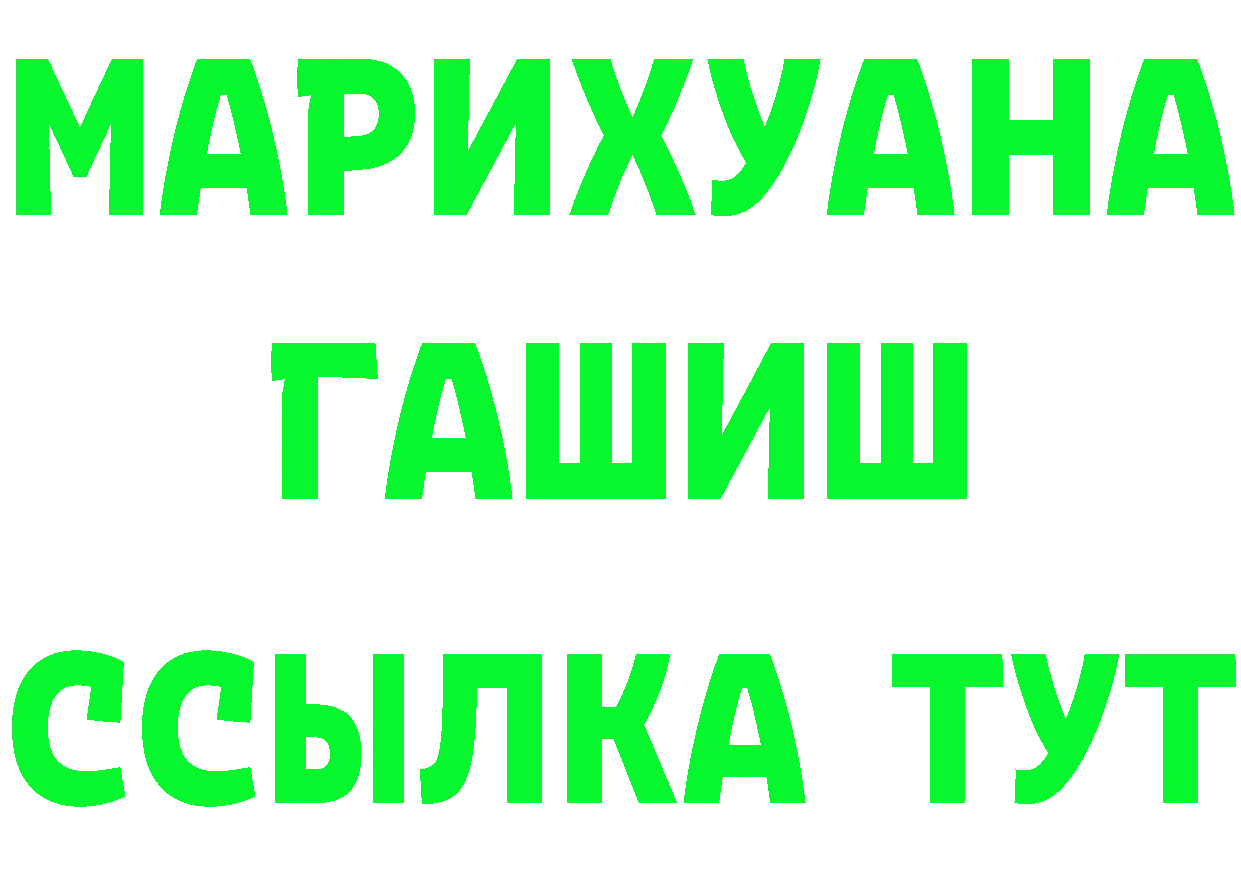 МАРИХУАНА
ГАШИШ
ССЫЛКА ТУТ